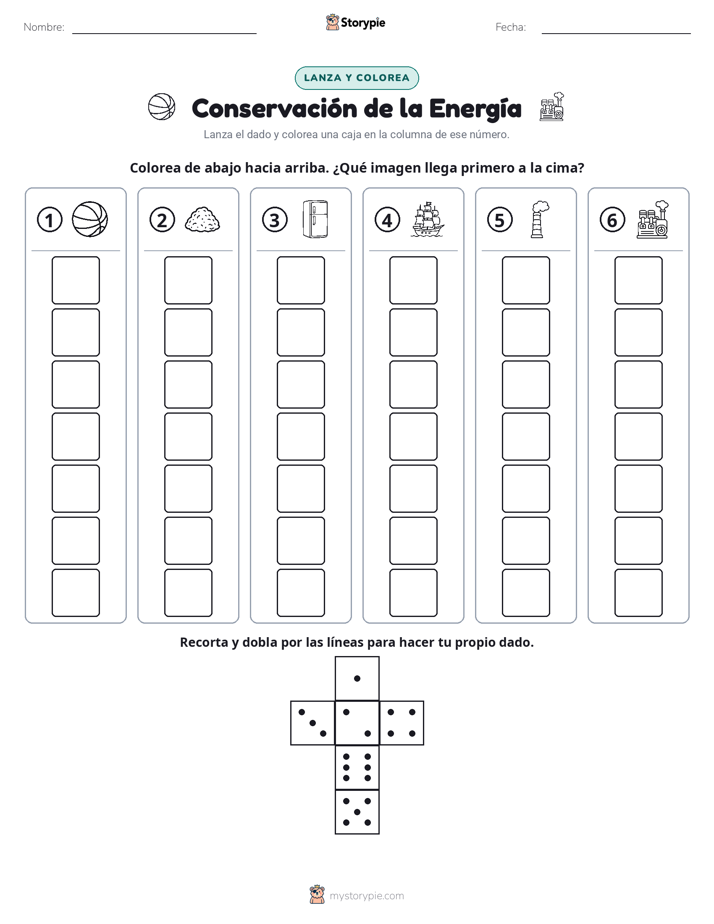 Nombre: ____ Storypie Fecha: ____

LANZA Y COLOREA

Conservación de la Energía

Lanza el dado y colorea una caja en la columna de ese número.

Colorea de abajo hacia arriba. ¿Qué imagen llega primero a la cima?

1

2

3

4

5

6

Recorta y dobla por las líneas para hacer tu propio dado.

mystorypie.com